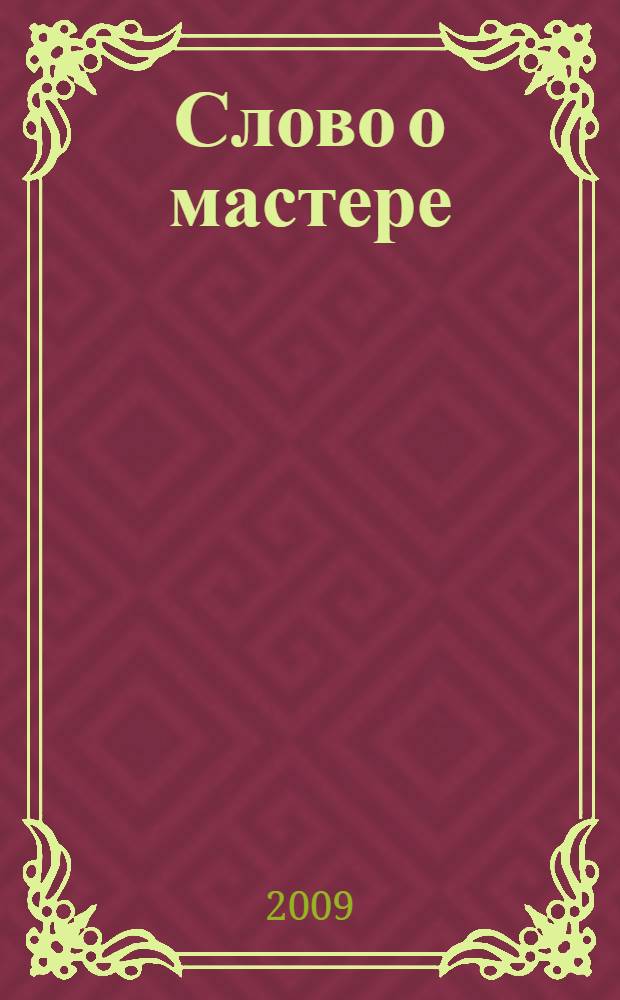 Слово о мастере

2009